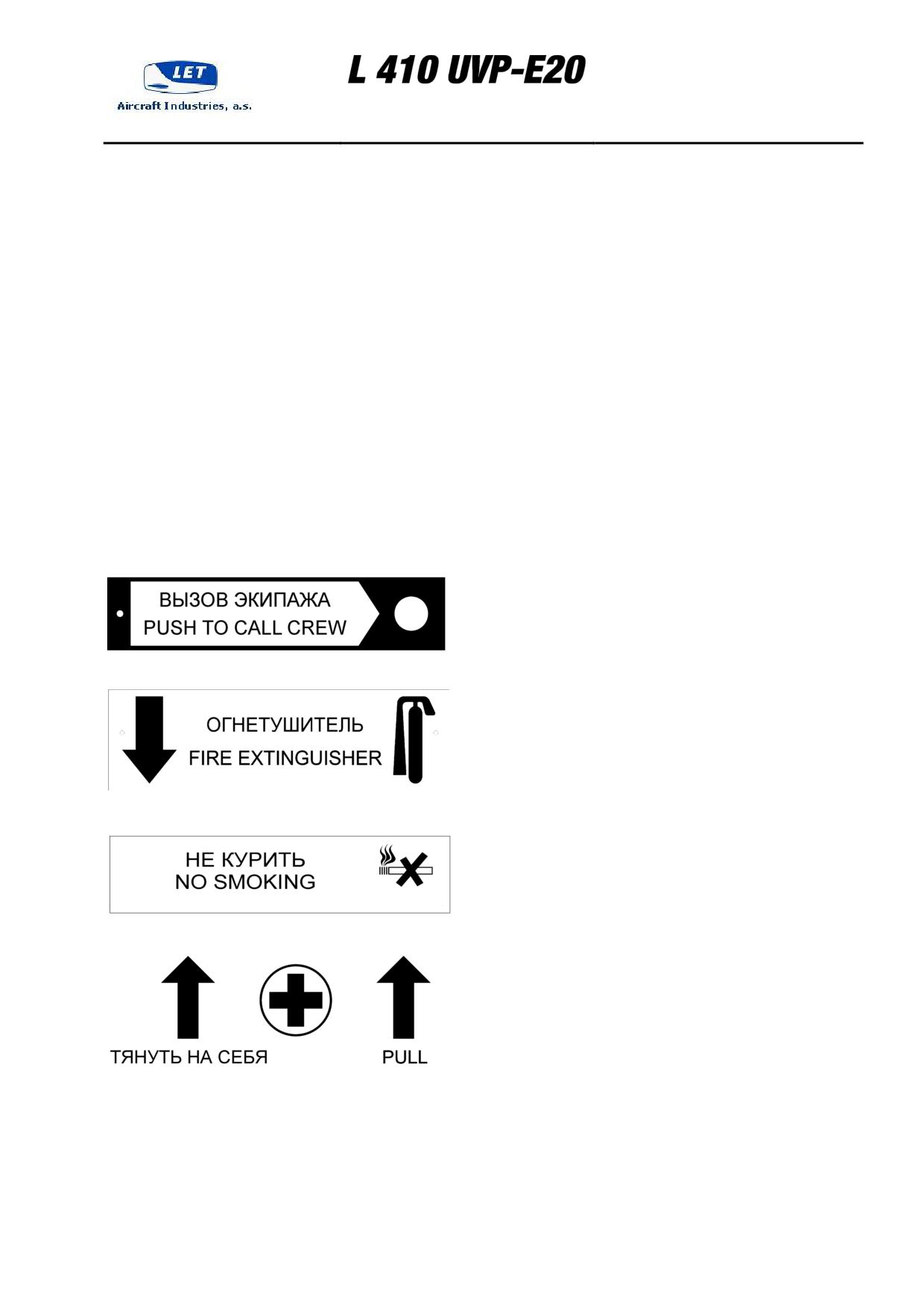 LET
Aircraft Industries, a.s.

L 410 UVP-E20

ВЫЗОВ ЭКИПАЖА
PUSH TO CALL CREW

ОГНЕТУШИТЕЛЬ
FIRE EXTINGUISHER

НЕ КУРИТЬ
NO SMOKING

ТЯНУТЬ НА СЕБЯ

PULL